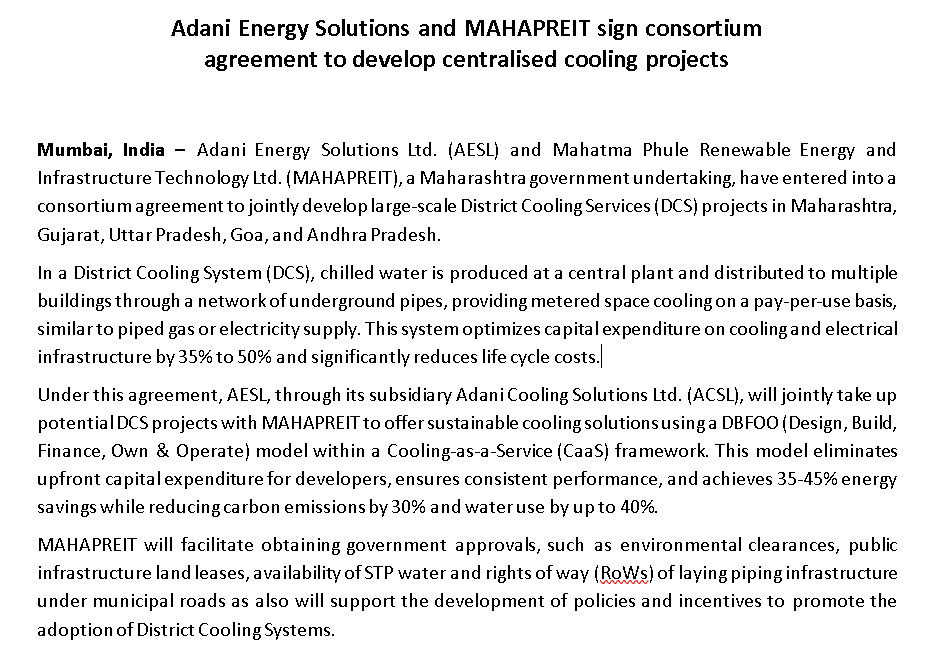 Adani Energy Solutions and MAHAPREIT sign consortium agreement to develop centralised cooling projects

Mumbai, India – Adani Energy Solutions Ltd. (AESL) and Mahatma Phule Renewable Energy and Infrastructure Technology Ltd. (MAHAPREIT), a Maharashtra government undertaking, have entered into a consortium agreement to jointly develop large-scale District Cooling Services (DCS) projects in Maharashtra, Gujarat, Uttar Pradesh, Goa, and Andhra Pradesh.

In a District Cooling System (DCS), chilled water is produced at a central plant and distributed to multiple buildings through a network of underground pipes, providing metered space cooling on a pay-per-use basis, similar to piped gas or electricity supply. This system optimizes capital expenditure on cooling and electrical infrastructure by 35% to 50% and significantly reduces life cycle costs.

Under this agreement, AESL, through its subsidiary Adani Cooling Solutions Ltd. (ACSL), will jointly take up potential DCS projects with MAHAPREIT to offer sustainable cooling solutions using a DBFOO (Design, Build, Finance, Own & Operate) model within a Cooling-as-a-Service (CaaS) framework. This model eliminates upfront capital expenditure for developers, ensures consistent performance, and achieves 35-45% energy savings while reducing carbon emissions by 30% and water use by up to 40%.

MAHAPREIT will facilitate obtaining government approvals, such as environmental clearances, public infrastructure land leases, availability of STP water and rights of way (RoWs) of laying piping infrastructure under municipal roads as also will support the development of policies and incentives to promote the adoption of District Cooling Systems.